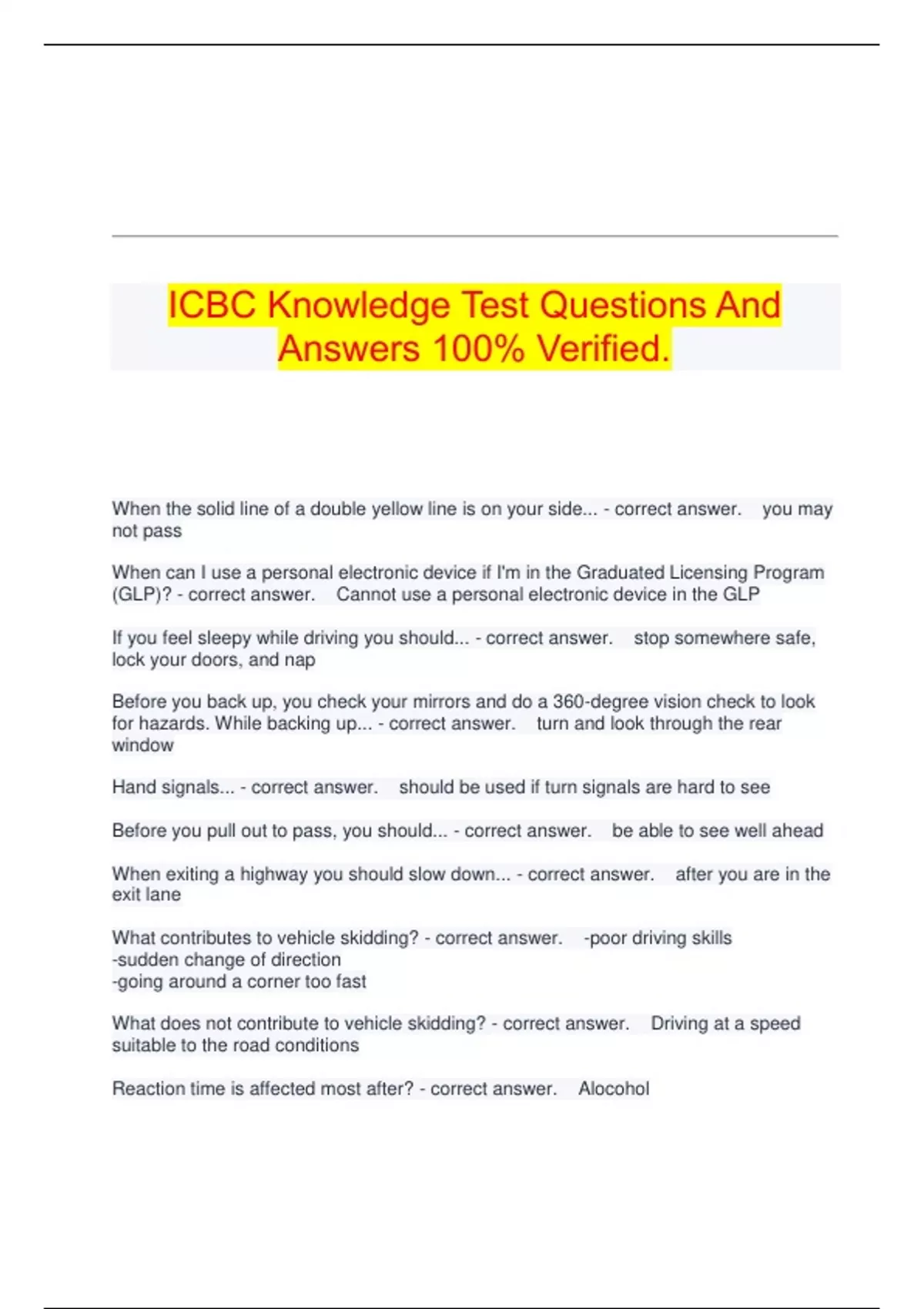 ICBC Knowledge Test Questions And Answers 100% Verified.

When the solid line of a double yellow line is on your side... - correct answer. you may not pass

When can I use a personal electronic device if I'm in the Graduated Licensing Program (GLP)? - correct answer. Cannot use a personal electronic device in the GLP

If you feel sleepy while driving you should... - correct answer. stop somewhere safe, lock your doors, and nap

Before you back up, you check your mirrors and do a 360-degree vision check to look for hazards. While backing up... - correct answer. turn and look through the rear window

Hand signals... - correct answer. should be used if turn signals are hard to see

Before you pull out to pass, you should... - correct answer. be able to see well ahead

When exiting a highway you should slow down... - correct answer. after you are in the exit lane

What contributes to vehicle skidding? - correct answer. -poor driving skills
-sudden change of direction
-going around a corner too fast

What does not contribute to vehicle skidding? - correct answer. Driving at a speed suitable to the road conditions

Reaction time is affected most after? - correct answer. Alocohol